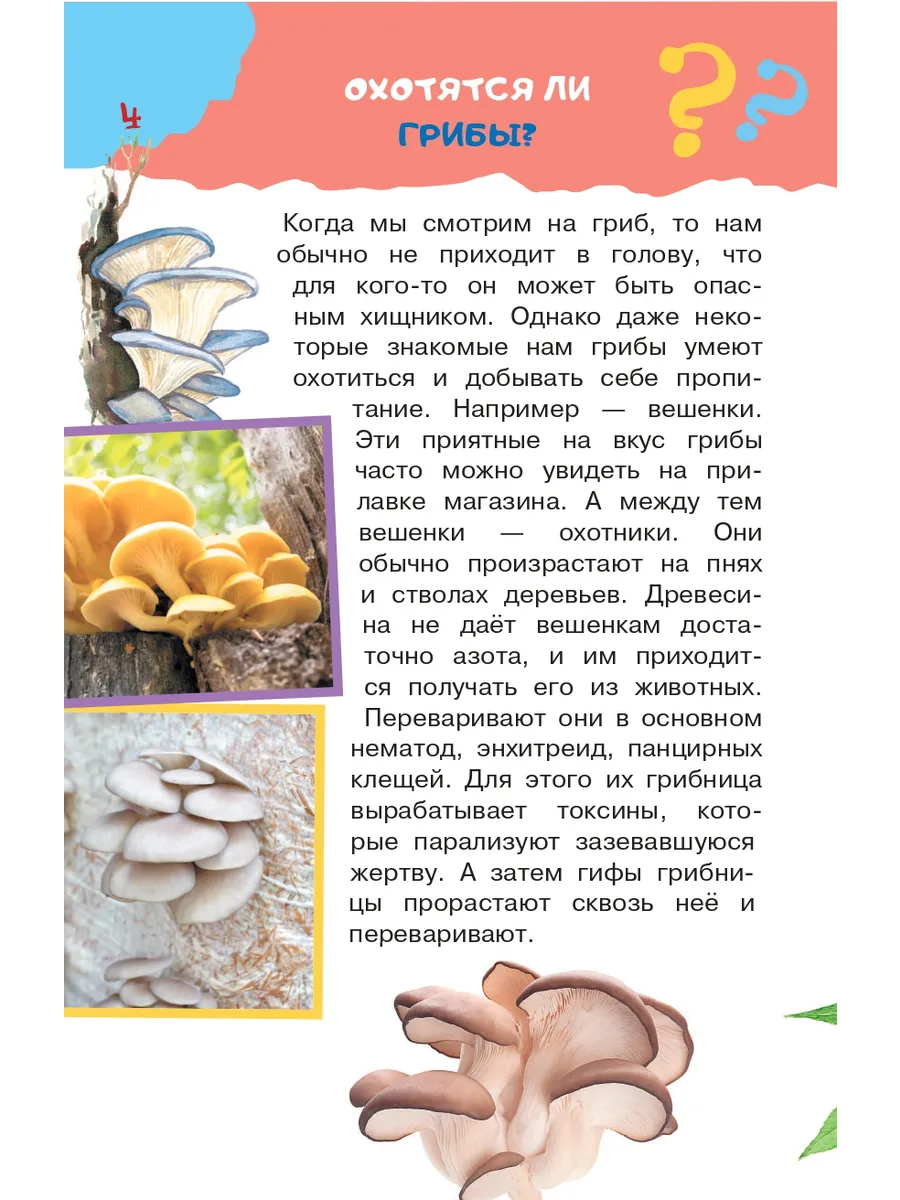 4

ОХОТЯТСЯ ЛИ ГРИБЫ?

Когда мы смотрим на гриб, то нам обычно не приходит в голову, что для кого-то он может быть опасным хищником. Однако даже некоторые знакомые нам грибы умеют охотиться и добывать себе пропитание. Например — вешенки. Эти приятные на вкус грибы часто можно увидеть на прилавке магазина. А между тем вешенки — охотники. Они обычно произрастают на пнях и стволах деревьев. Древесина не даёт вешенкам достаточно азота, и им приходится получать его из животных. Переваривают они в основном нематод, энхитреид, панцирных клещей. Для этого их грибница вырабатывает токсины, которые парализуют зазевавшуюся жертву. А затем гифы грибницы прорастают сквозь неё и переваривают.